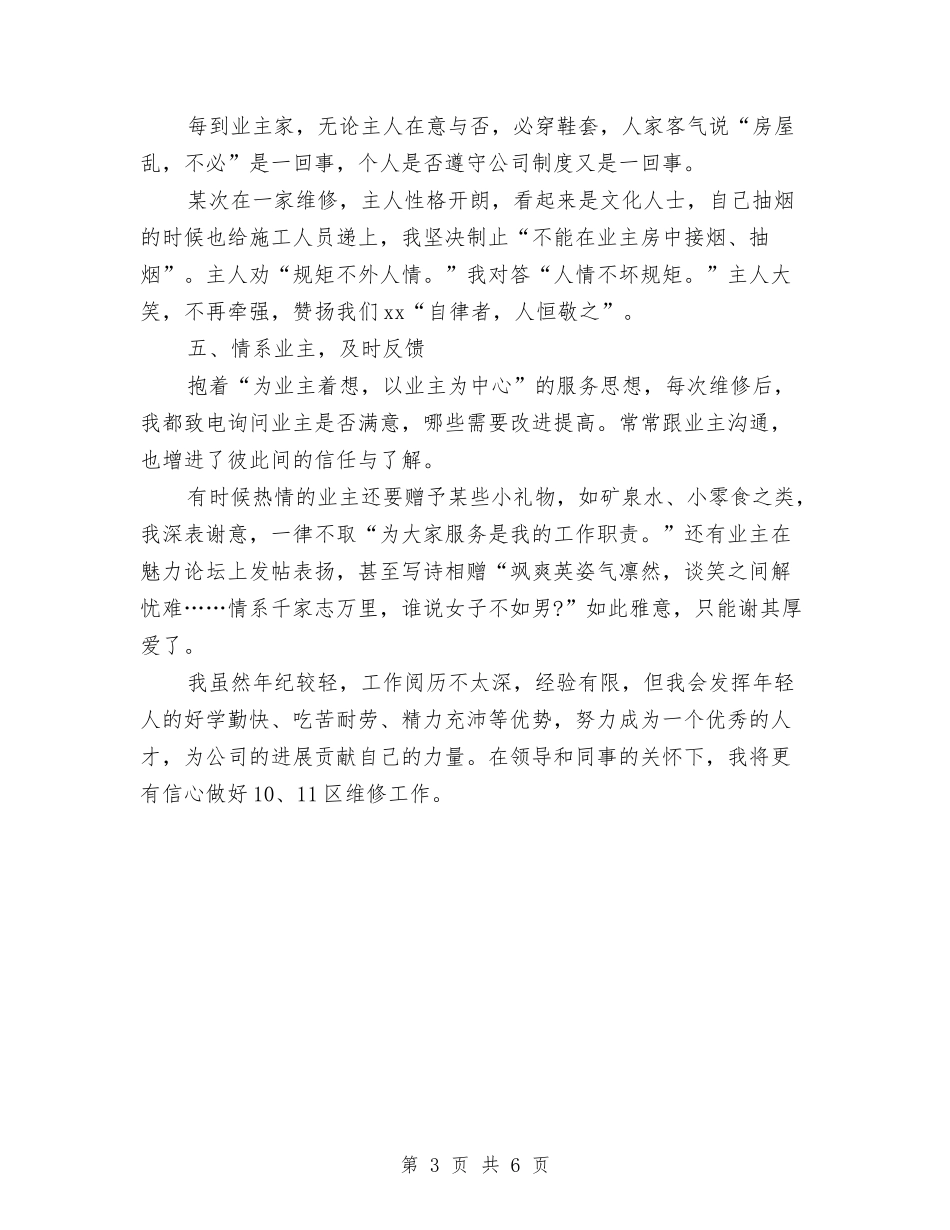 每到业主家，无论主人在意与否，必穿鞋套，人家客气说“房屋乱，不必”是一回事，个人是否遵守公司制度又是一回事。

某次在一家维修，主人性格开朗，看起来是文化人士，自己抽烟的时候也给施工人员递上，我坚决制止“不能在业主房中接烟、抽烟”。主人劝“规矩不外人情。”我对答“人情不坏规矩。”主人大笑，不再牵强，赞扬我们xx“自律者，人恒敬之”。

五、情系业主，及时反馈

抱着“为业主着想，以业主为中心”的服务思想，每次维修后，我都致电询问业主是否满意，哪些需要改进提高。常常跟业主沟通，也增进了彼此间的信任与了解。

有时候热情的业主还要赠予某些小礼物，如矿泉水、小零食之类，我深表谢意，一律不取“为大家服务是我的工作职责。”还有业主在魅力论坛上发帖表扬，甚至写诗相赠“飒爽英姿气凛然，谈笑之间解忧难……情系千家志万里，谁说女子不如男?”如此雅意，只能谢其厚爱了。

我虽然年纪较轻，工作阅历不太深，经验有限，但我会发挥年轻人的好学勤快、吃苦耐劳、精力充沛等优势，努力成为一个优秀的人才，为公司的进展贡献自己的力量。在领导和同事的关怀下，我将更有信心做好10、11区维修工作。

第 3 页 共 6 页